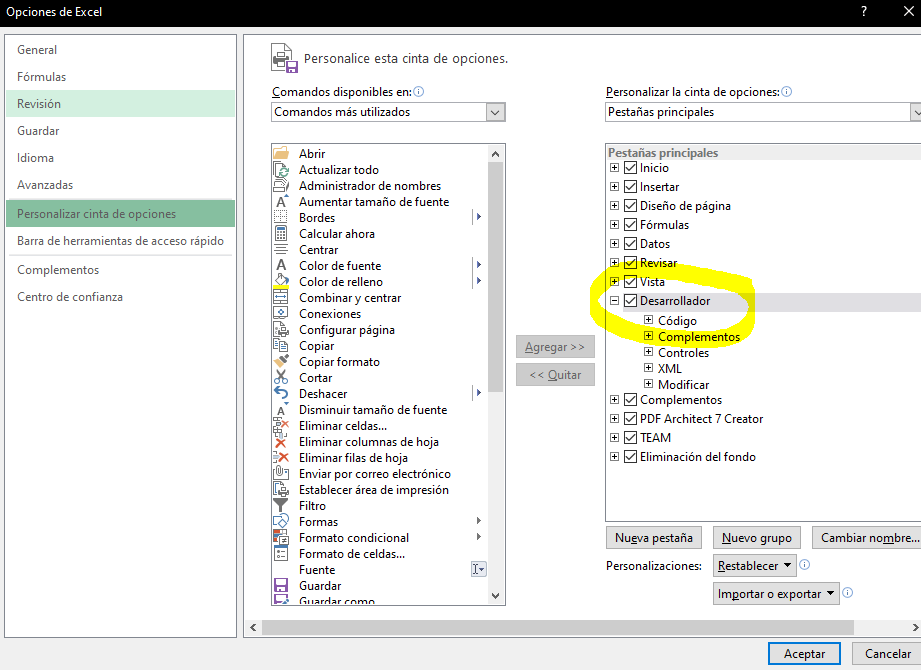 Opciones de Excel
?

General
Fórmulas
Revisión
Guardar
Idioma
Avanzadas
Personalizar cinta de opciones
Barra de herramientas de acceso rápido
Complementos
Centro de confianza

Personalice esta cinta de opciones.

Comandos disponibles en:
Comandos más utilizados

Abrir
Actualizar todo
Administrador de nombres
Aumentar tamaño de fuente
Bordes
Calcular ahora
Centrar
Color de fuente
Color de relleno
Combinar y centrar
Conexiones
Configurar página
Copiar
Copiar formato
Cortar
Deshacer
Disminuir tamaño de fuente
Eliminar celdas...
Eliminar columnas de hoja
Eliminar filas de hoja
Enviar por correo electrónico
Establecer área de impresión
Filtro
Formas
Formato condicional
Formato de celdas...
Fuente
Guardar
Guardar como

Agregar >>
<< Quitar

Personalizar la cinta de opciones:
Pestañas principales

Pestañas principales
Inicio
Insertar
Diseño de página
Fórmulas
Datos
Revisar
Vista
Desarrollador
Código
Complementos
Controles
XML
Modificar
Complementos
PDF Architect 7 Creator
TEAM
Eliminación del fondo

Nueva pestaña
Nuevo grupo
Cambiar nombre...
Personalizaciones:
Restablecer
Importar o exportar

Aceptar
Cancelar